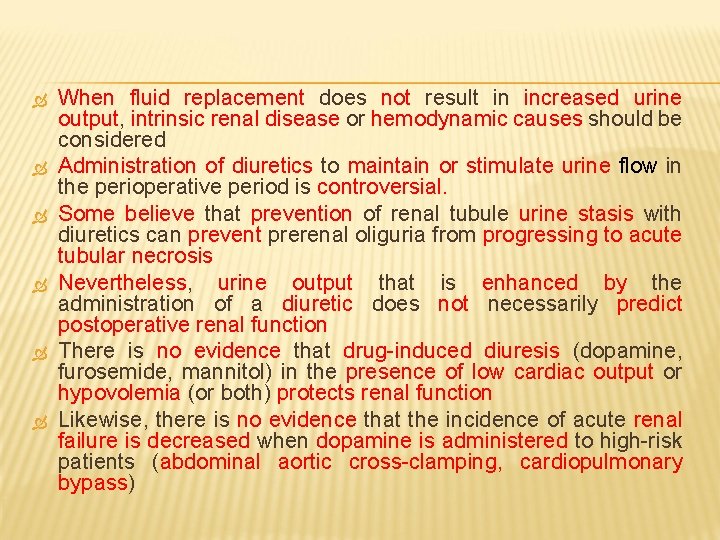 When fluid replacement does not result in increased urine output, intrinsic renal disease or hemodynamic causes should be considered

Administration of diuretics to maintain or stimulate urine flow in the perioperative period is controversial.

Some believe that prevention of renal tubule urine stasis with diuretics can prevent prerenal oliguria from progressing to acute tubular necrosis

Nevertheless, urine output that is enhanced by the administration of a diuretic does not necessarily predict postoperative renal function

There is no evidence that drug-induced diuresis (dopamine, furosemide, mannitol) in the presence of low cardiac output or hypovolemia (or both) protects renal function

Likewise, there is no evidence that the incidence of acute renal failure is decreased when dopamine is administered to high-risk patients (abdominal aortic cross-clamping, cardiopulmonary bypass)